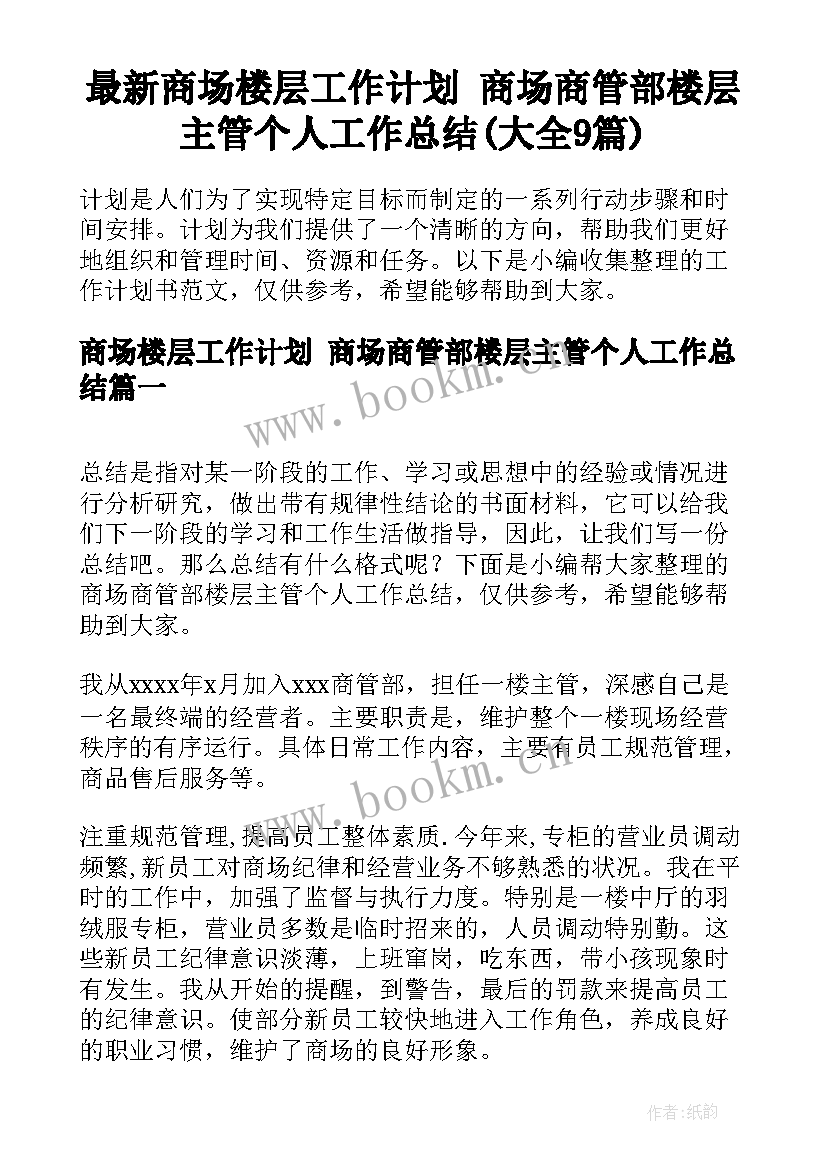 最新商场楼层工作计划 商场商管部楼层主管个人工作总结(大全9篇)

计划是人们为了实现特定目标而制定的一系列行动步骤和时间安排。计划为我们提供了一个清晰的方向，帮助我们更好地组织和管理时间、资源和任务。以下是小编收集整理的工作计划书范文，仅供参考，希望能够帮助到大家。

商场楼层工作计划 商场商管部楼层主管个人工作总结篇一

www.bookm.cn

总结是指对某一阶段的工作、学习或思想中的经验或情况进行分析研究，做出带有规律性结论的书面材料，它可以给我们下一阶段的学习和工作生活做指导，因此，让我们写一份总结吧。那么总结有什么格式呢？下面是小编帮大家整理的商场商管部楼层主管个人工作总结，仅供参考，希望能够帮助到大家。

我从xxxx年x月加入xxx商管部，担任一楼主管，深感自己是一名最终端的经营者。主要职责是，维护整个一楼现场经营秩序的有序运行。具体日常工作内容，主要有员工规范管理，商品售后服务等。

www.bookm.cn

注重规范管理,提高员工整体素质.今年来,专柜的营业员调动频繁,新员工对商场纪律和经营业务不够熟悉的状况。我在平时的工作中，加强了监督与执行力度。特别是一楼中厅的羽绒服专柜，营业员多数是临时招来的，人员调动特别勤。这些新员工纪律意识淡薄，上班窜岗，吃东西，带小孩现象时有发生。我从开始的提醒，到警告，最后的罚款来提高员工的纪律意识。使部分新员工较快地进入工作角色，养成良好的职业习惯，维护了商场的良好形象。

作者:纸韵